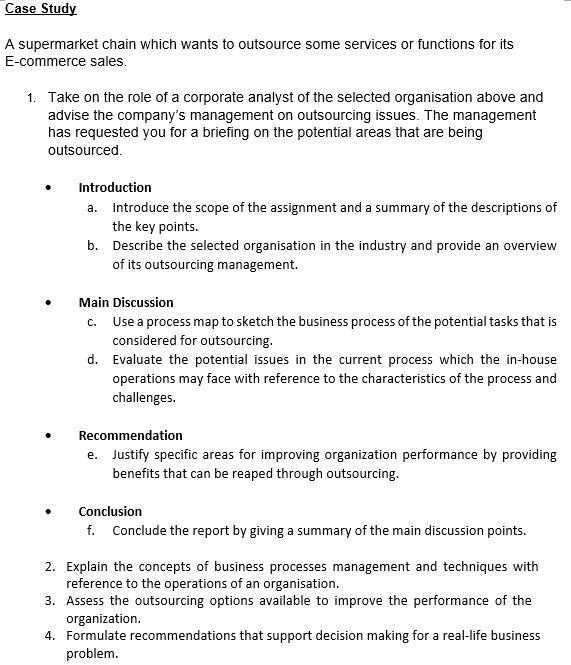 Case Study

A supermarket chain which wants to outsource some services or functions for its E-commerce sales.

1. Take on the role of a corporate analyst of the selected organisation above and advise the company's management on outsourcing issues. The management has requested you for a briefing on the potential areas that are being outsourced.

• Introduction
a. Introduce the scope of the assignment and a summary of the descriptions of the key points.
b. Describe the selected organisation in the industry and provide an overview of its outsourcing management.

• Main Discussion
c. Use a process map to sketch the business process of the potential tasks that is considered for outsourcing.
d. Evaluate the potential issues in the current process which the in-house operations may face with reference to the characteristics of the process and challenges.

• Recommendation
e. Justify specific areas for improving organization performance by providing benefits that can be reaped through outsourcing.

• Conclusion
f. Conclude the report by giving a summary of the main discussion points.

2. Explain the concepts of business processes management and techniques with reference to the operations of an organisation.
3. Assess the outsourcing options available to improve the performance of the organization.
4. Formulate recommendations that support decision making for a real-life business problem.